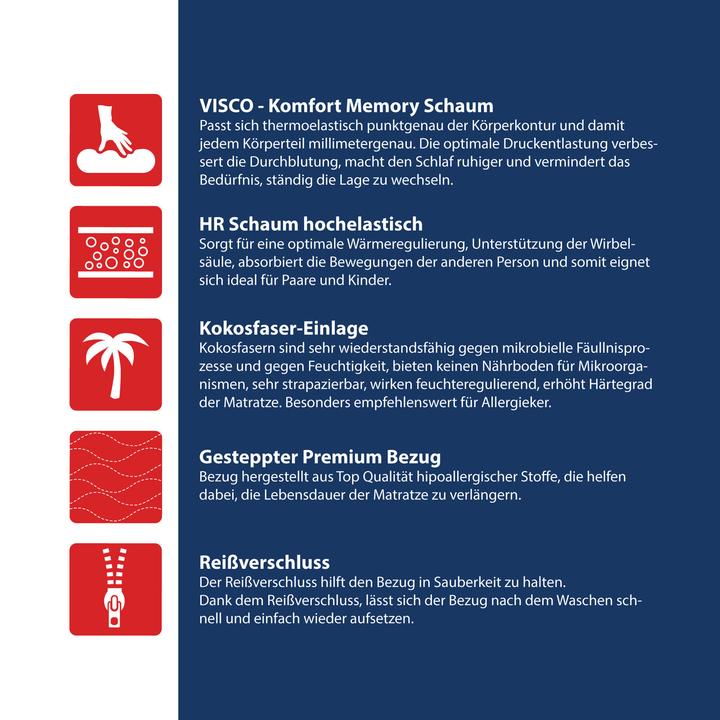 VISCO - Komfort Memory Schaum
Passt sich thermoelastisch punktgenau der Körperkontur und damit jedem Körperteil millimetergenau. Die optimale Druckentlastung verbessert die Durchblutung, macht den Schlaf ruhiger und vermindert das Bedürfnis, ständig die Lage zu wechseln.

HR Schaum hochelastisch
Sorgt für eine optimale Wärmeregulierung, Unterstützung der Wirbelsäule, absorbiert die Bewegungen der anderen Person und somit eignet sich ideal für Paare und Kinder.

Kokosfaser-Einlage
Kokosfasern sind sehr wiederstandsfähig gegen mikrobielle Fäullnisprozesse und gegen Feuchtigkeit, bieten keinen Nährboden für Mikroorganismen, sehr strapazierbar, wirken feuchteregulierend, erhöht Härtegrad der Matratze. Besonders empfehlenswert für Allergieker.

Gesteppter Premium Bezug
Bezug hergestellt aus Top Qualität hipoallergischer Stoffe, die helfen dabei, die Lebensdauer der Matratze zu verlängern.

Reißverschluss
Der Reißverschluss hilft den Bezug in Sauberkeit zu halten.
Dank dem Reißverschluss, lässt sich der Bezug nach dem Waschen schnell und einfach wieder aufsetzen.